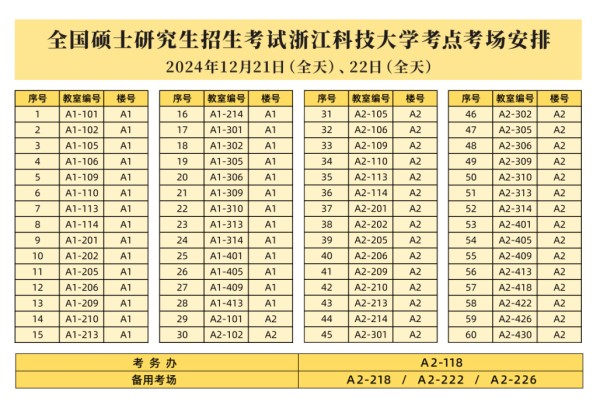 全国硕士研究生招生考试浙江科技大学考点考场安排

2024年12月21日（全天）、22日（全天）

| 序号 | 教室编号 | 楼号 |
|---|---|---|
| 1 | A1-101 | A1 |
| 2 | A1-102 | A1 |
| 3 | A1-105 | A1 |
| 4 | A1-106 | A1 |
| 5 | A1-109 | A1 |
| 6 | A1-110 | A1 |
| 7 | A1-113 | A1 |
| 8 | A1-114 | A1 |
| 9 | A1-201 | A1 |
| 10 | A1-202 | A1 |
| 11 | A1-205 | A1 |
| 12 | A1-206 | A1 |
| 13 | A1-209 | A1 |
| 14 | A1-210 | A1 |
| 15 | A1-213 | A1 |

| 序号 | 教室编号 | 楼号 |
|---|---|---|
| 16 | A1-214 | A1 |
| 17 | A1-301 | A1 |
| 18 | A1-302 | A1 |
| 19 | A1-305 | A1 |
| 20 | A1-306 | A1 |
| 21 | A1-309 | A1 |
| 22 | A1-310 | A1 |
| 23 | A1-313 | A1 |
| 24 | A1-314 | A1 |
| 25 | A1-401 | A1 |
| 26 | A1-405 | A1 |
| 27 | A1-409 | A1 |
| 28 | A1-413 | A1 |
| 29 | A2-101 | A2 |
| 30 | A2-102 | A2 |

| 序号 | 教室编号 | 楼号 |
|---|---|---|
| 31 | A2-105 | A2 |
| 32 | A2-106 | A2 |
| 33 | A2-109 | A2 |
| 34 | A2-110 | A2 |
| 35 | A2-113 | A2 |
| 36 | A2-114 | A2 |
| 37 | A2-201 | A2 |
| 38 | A2-202 | A2 |
| 39 | A2-205 | A2 |
| 40 | A2-206 | A2 |
| 41 | A2-209 | A2 |
| 42 | A2-210 | A2 |
| 43 | A2-213 | A2 |
| 44 | A2-214 | A2 |
| 45 | A2-301 | A2 |

| 序号 | 教室编号 | 楼号 |
|---|---|---|
| 46 | A2-302 | A2 |
| 47 | A2-305 | A2 |
| 48 | A2-306 | A2 |
| 49 | A2-309 | A2 |
| 50 | A2-310 | A2 |
| 51 | A2-313 | A2 |
| 52 | A2-314 | A2 |
| 53 | A2-401 | A2 |
| 54 | A2-405 | A2 |
| 55 | A2-409 | A2 |
| 56 | A2-413 | A2 |
| 57 | A2-418 | A2 |
| 58 | A2-422 | A2 |
| 59 | A2-426 | A2 |
| 60 | A2-430 | A2 |

| 考务办 | A2-118 |
|---|---|
| 备用考场 | A2-218 / A2-222 / A2-226 |